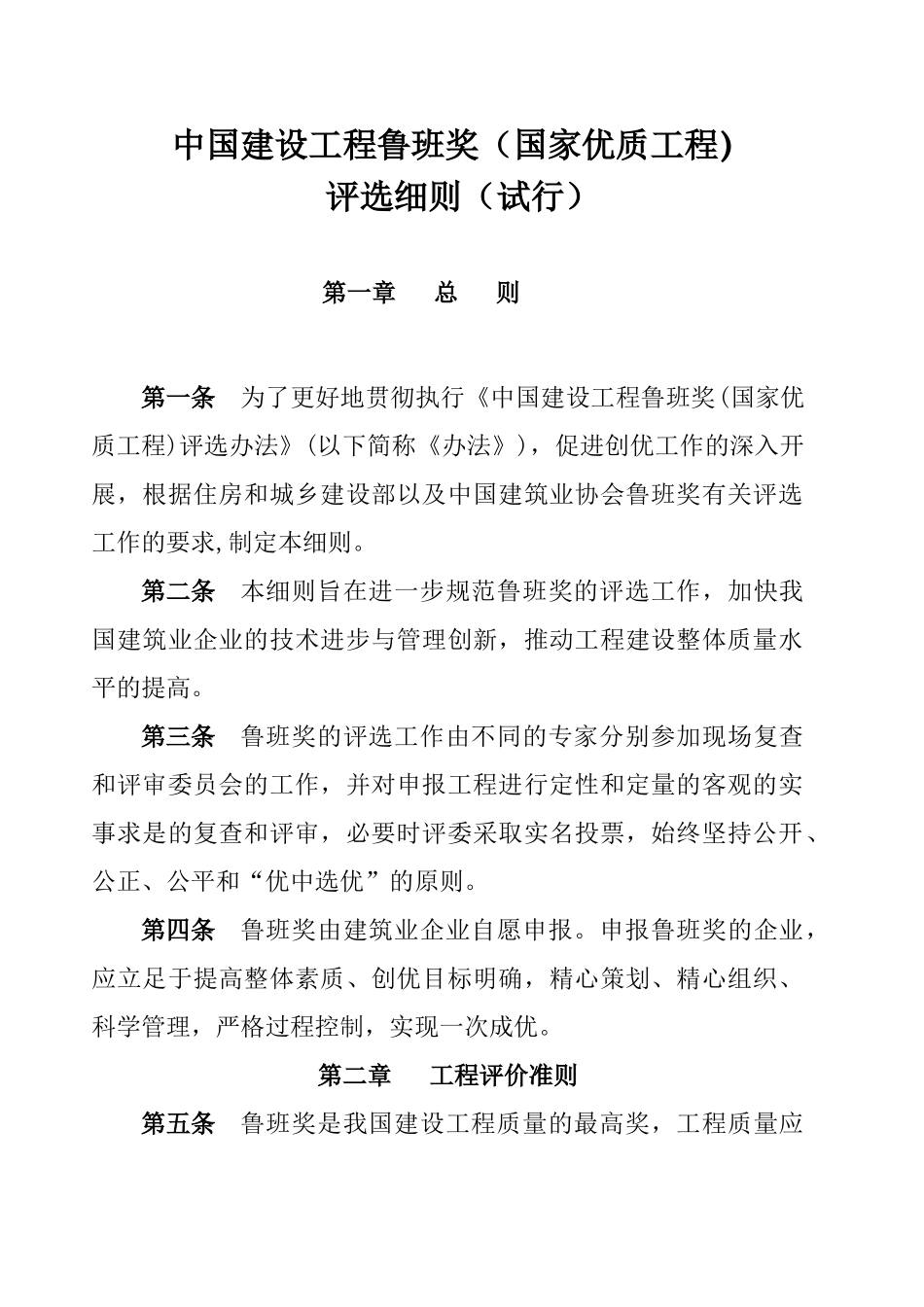 中国建设工程鲁班奖（国家优质工程)
评选细则（试行）

第一章　总　则

第一条　为了更好地贯彻执行《中国建设工程鲁班奖(国家优质工程)评选办法》(以下简称《办法》)，促进创优工作的深入开展，根据住房和城乡建设部以及中国建筑业协会鲁班奖有关评选工作的要求,制定本细则。

第二条　本细则旨在进一步规范鲁班奖的评选工作，加快我国建筑业企业的技术进步与管理创新，推动工程建设整体质量水平的提高。

第三条　鲁班奖的评选工作由不同的专家分别参加现场复查和评审委员会的工作，并对申报工程进行定性和定量的客观的实事求是的复查和评审，必要时评委采取实名投票，始终坚持公开、公正、公平和“优中选优”的原则。

第四条　鲁班奖由建筑业企业自愿申报。申报鲁班奖的企业，应立足于提高整体素质、创优目标明确，精心策划、精心组织、科学管理，严格过程控制，实现一次成优。

第二章　工程评价准则

第五条　鲁班奖是我国建设工程质量的最高奖，工程质量应